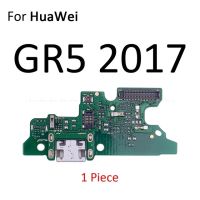 For HuaWei

GR5 2017

1 Piece